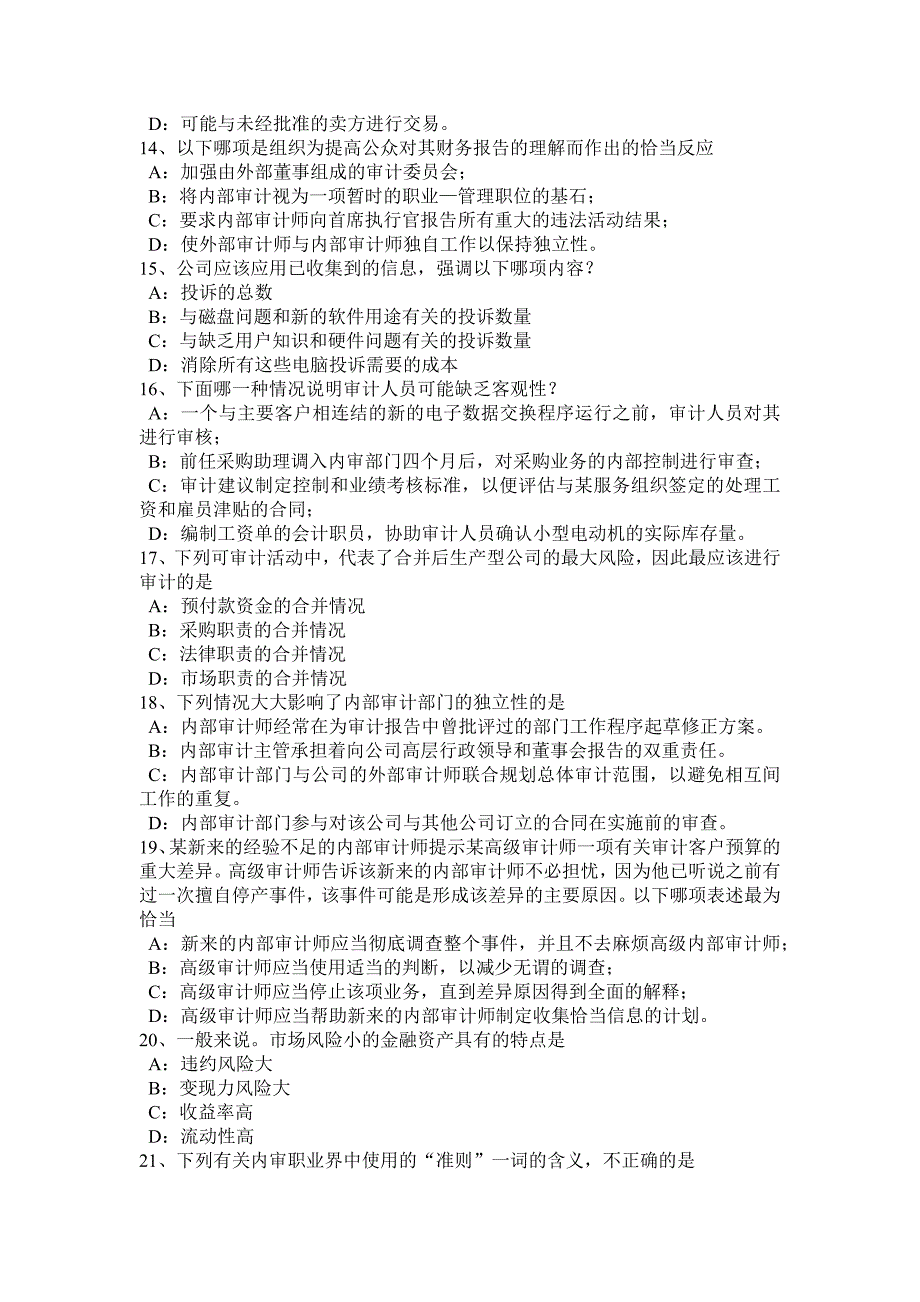 D：可能与未经批准的卖方进行交易。
14、以下哪项是组织为提高公众对其财务报告的理解而作出的恰当反应
A：加强由外部董事组成的审计委员会；
B：将内部审计视为一项暂时的职业—管理职位的基石；
C：要求内部审计师向首席执行官报告所有重大的违法活动结果；
D：使外部审计师与内部审计师独自工作以保持独立性。
15、公司应该应用已收集到的信息，强调以下哪项内容？
A：投诉的总数
B：与磁盘问题和新的软件用途有关的投诉数量
C：与缺乏用户知识和硬件问题有关的投诉数量
D：消除所有这些电脑投诉需要的成本
16、下面哪一种情况说明审计人员可能缺乏客观性？
A：一个与主要客户相连结的新的电子数据交换程序运行之前，审计人员对其进行审核；
B：前任采购助理调入内审部门四个月后，对采购业务的内部控制进行审查；
C：审计建议制定控制和业绩考核标准，以便评估与某服务组织签定的处理工资和雇员津贴的合同；
D：编制工资单的会计职员，协助审计人员确认小型电动机的实际库存量。
17、下列可审计活动中，代表了合并后生产型公司的最大风险，因此最应该进行审计的是
A：预付款资金的合并情况
B：采购职责的合并情况
C：法律职责的合并情况
D：市场职责的合并情况
18、下列情况大大影响了内部审计部门的独立性的是
A：内部审计师经常在为审计报告中曾批评过的部门工作程序起草修正方案。
B：内部审计主管承担着向公司高层行政领导和董事会报告的双重责任。
C：内部审计部门与公司的外部审计师联合规划总体审计范围，以避免相互间工作的重复。
D：内部审计部门参与对该公司与其他公司订立的合同在实施前的审查。
19、某新来的经验不足的内部审计师提示某高级审计师一项有关审计客户预算的重大差异。高级审计师告诉该新来的内部审计师不必担忧，因为他已听说之前有过一次擅自停产事件，该事件可能是形成该差异的主要原因。以下哪项表述最为恰当
A：新来的内部审计师应当彻底调查整个事件，并且不去麻烦高级内部审计师；
B：高级审计师应当使用适当的判断，以减少无谓的调查；
C：高级审计师应当停止该项业务，直到差异原因得到全面的解释；
D：高级审计师应当帮助新来的内部审计师制定收集恰当信息的计划。
20、一般来说。市场风险小的金融资产具有的特点是
A：违约风险大
B：变现力风险大
C：收益率高
D：流动性高
21、下列有关内审职业界中使用的“准则”一词的含义，不正确的是